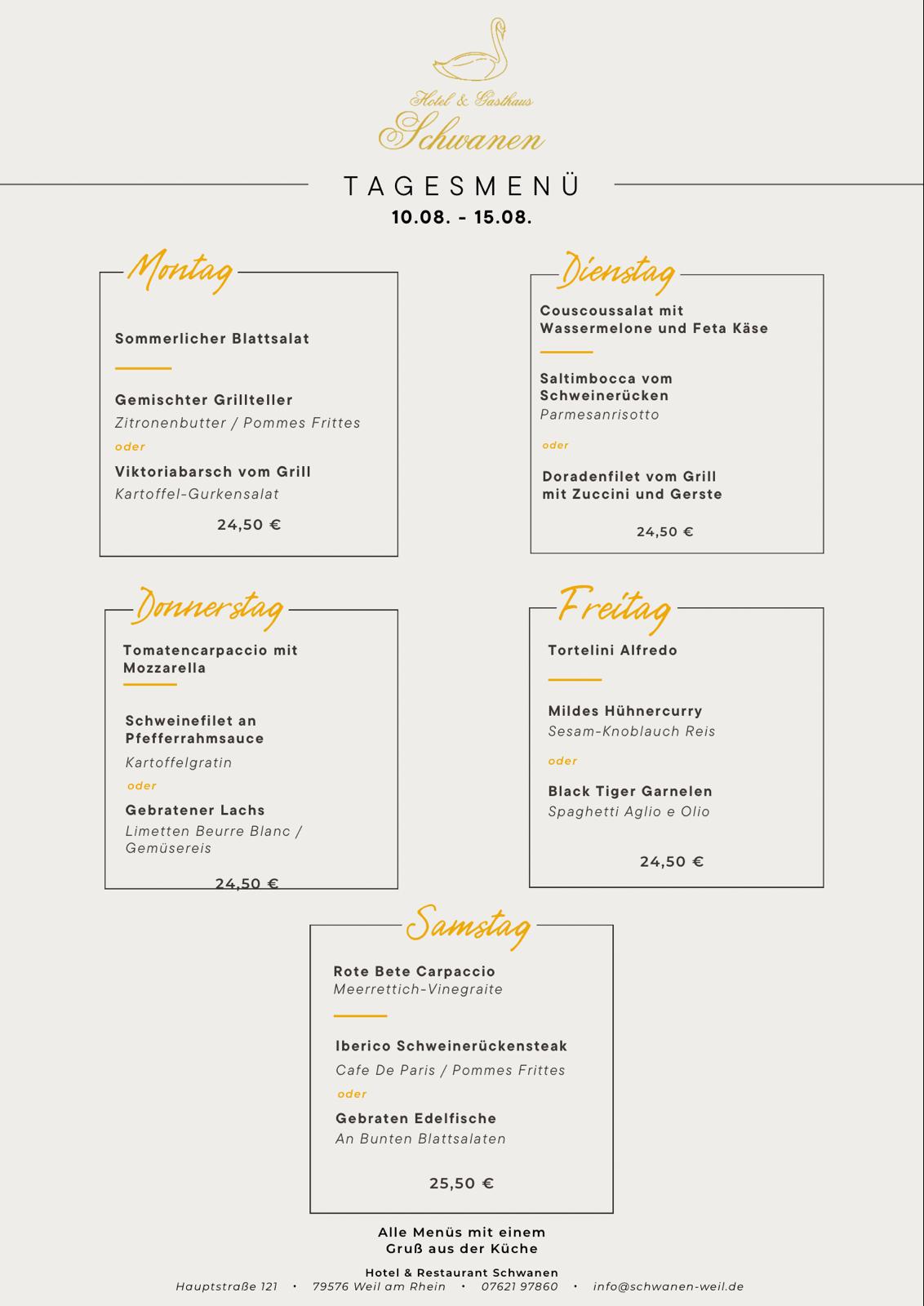 Hotel & Gasthaus
Schwanen

TAGESMENÜ
10.08. - 15.08.

Montag

Sommerlicher Blattsalat

Gemischter Grillteller
Zitronenbutter / Pommes Frittes
oder
Viktoriabarsch vom Grill
Kartoffel-Gurkensalat

24,50 €

Dienstag

Couscoussalat mit Wassermelone und Feta Käse

Saltimbocca vom Schweinerücken
Parmesanrisotto
oder
Doradenfilet vom Grill mit Zuccini und Gerste

24,50 €

Donnerstag

Tomatencarpaccio mit Mozzarella

Schweinefilet an Pfefferrahmsauce
Kartoffelgratin
oder
Gebratener Lachs
Limetten Beurre Blanc / Gemüsereis

24,50 €

Freitag

Tortelini Alfredo

Mildes Hühnercurry
Sesam-Knoblauch Reis
oder
Black Tiger Garnelen
Spaghetti Aglio e Olio

24,50 €

Samstag

Rote Bete Carpaccio
Meerrettich-Vinegraite

Iberico Schweinerückensteak
Cafe De Paris / Pommes Frittes
oder
Gebraten Edelfische
An Bunten Blattsalaten

25,50 €

Alle Menüs mit einem Gruß aus der Küche

Hotel & Restaurant Schwanen
Hauptstraße 121 • 79576 Weil am Rhein • 07621 97860 • info@schwanen-weil.de